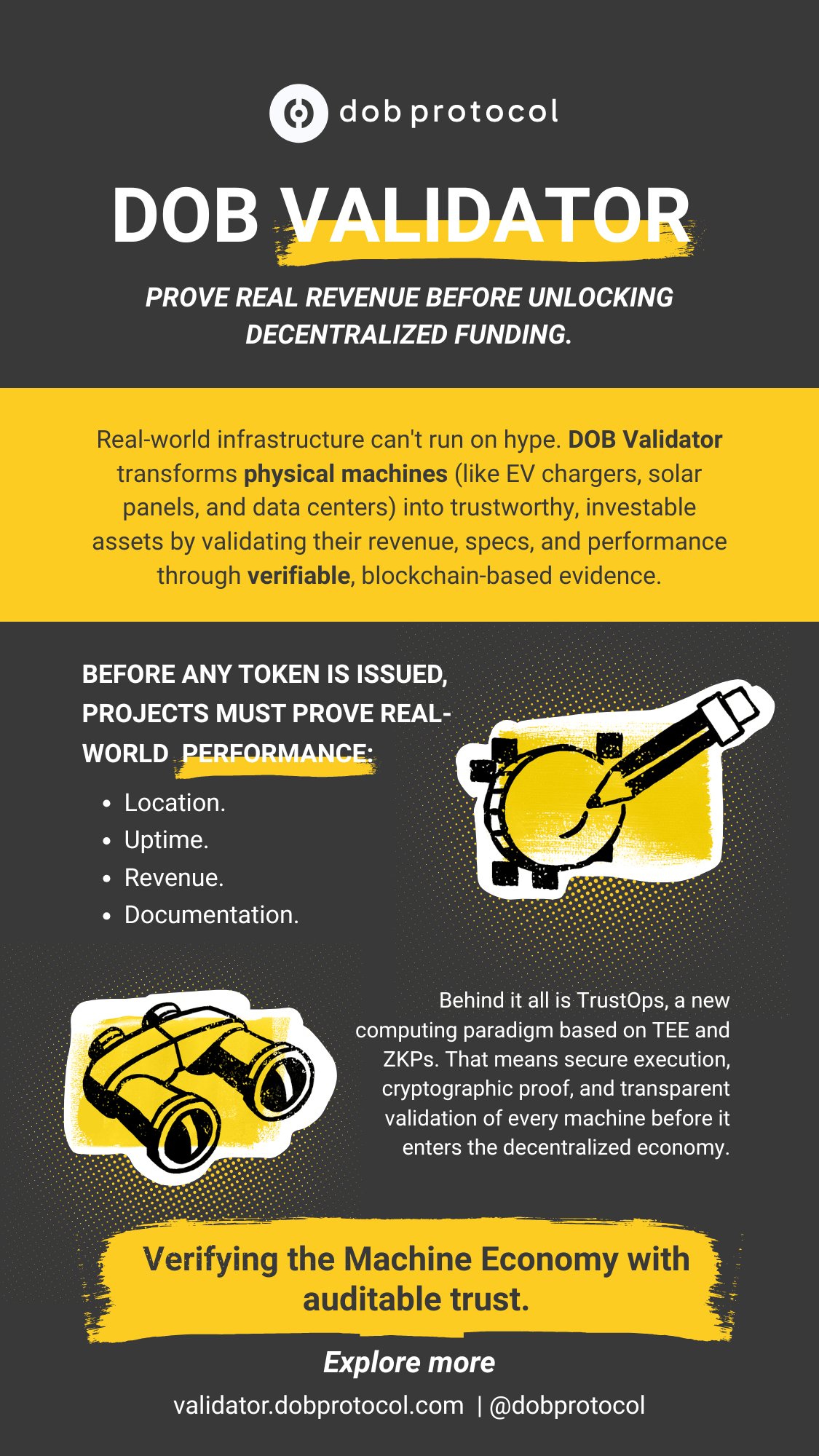 dob protocol

DOB VALIDATOR

PROVE REAL REVENUE BEFORE UNLOCKING DECENTRALIZED FUNDING.

Real-world infrastructure can't run on hype. DOB Validator transforms physical machines (like EV chargers, solar panels, and data centers) into trustworthy, investable assets by validating their revenue, specs, and performance through verifiable, blockchain-based evidence.

BEFORE ANY TOKEN IS ISSUED, PROJECTS MUST PROVE REAL-WORLD PERFORMANCE:

• Location.
• Uptime.
• Revenue.
• Documentation.

Behind it all is TrustOps, a new computing paradigm based on TEE and ZKPs. That means secure execution, cryptographic proof, and transparent validation of every machine before it enters the decentralized economy.

Verifying the Machine Economy with auditable trust.

Explore more

validator.dobprotocol.com | @dobprotocol